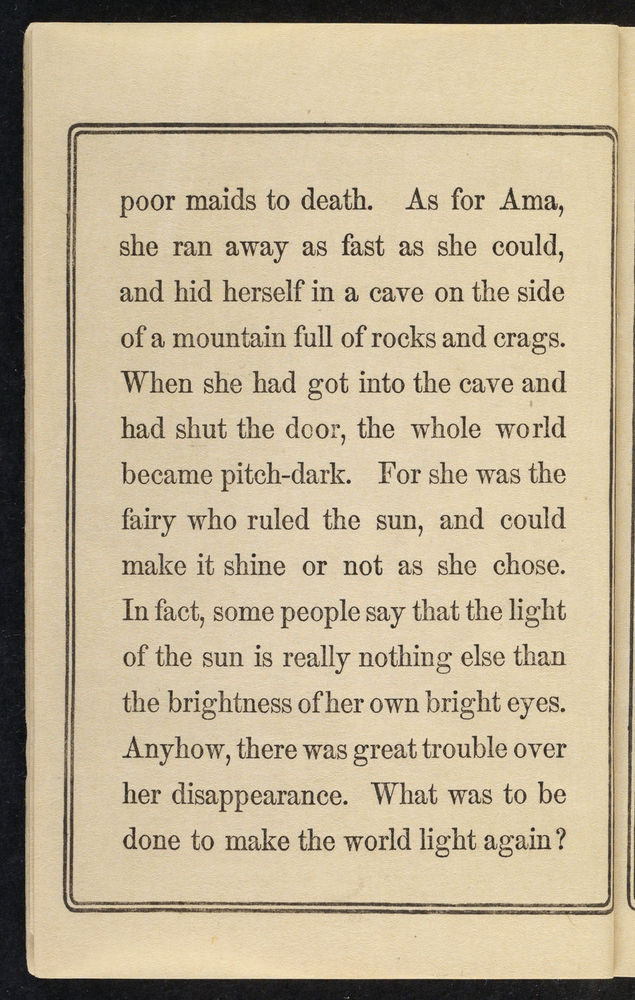 poor maids to death. As for Ama, she ran away as fast as she could, and hid herself in a cave on the side of a mountain full of rocks and crags. When she had got into the cave and had shut the door, the whole world became pitch-dark. For she was the fairy who ruled the sun, and could make it shine or not as she chose. In fact, some people say that the light of the sun is really nothing else than the brightness of her own bright eyes. Anyhow, there was great trouble over her disappearance. What was to be done to make the world light again?